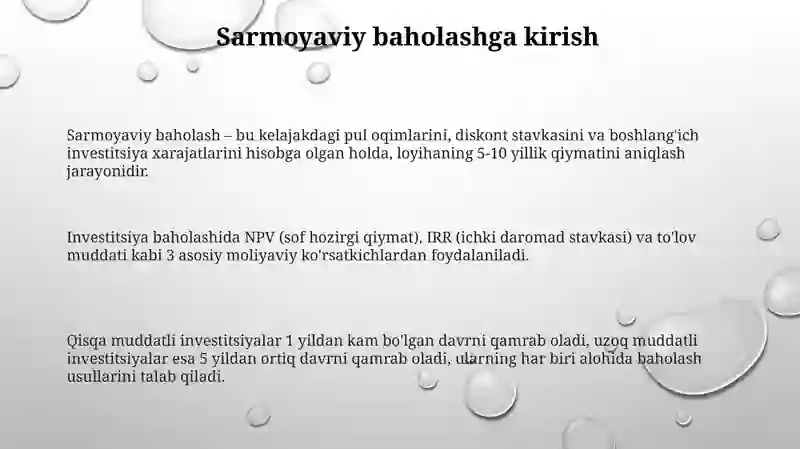 Sarmoyaviy baholashga kirish

Sarmoyaviy baholash – bu kelajakdagi pul oqimlarini, diskont stavkasini va boshlang'ich investitsiya xarajatlarini hisobga olgan holda, loyihaning 5-10 yillik qiymatini aniqlash jarayonidir.

Investitsiya baholashida NPV (sof hozirgi qiymat), IRR (ichki daromad stavkasi) va to'lov muddati kabi 3 asosiy moliyaviy ko'rsatkichlardan foydalaniladi.

Qisqa muddatli investitsiyalar 1 yildan kam bo'lgan davrni qamrab oladi, uzoq muddatli investitsiyalar esa 5 yildan ortiq davrni qamrab oladi, ularning har biri alohida baholash usullarini talab qiladi.